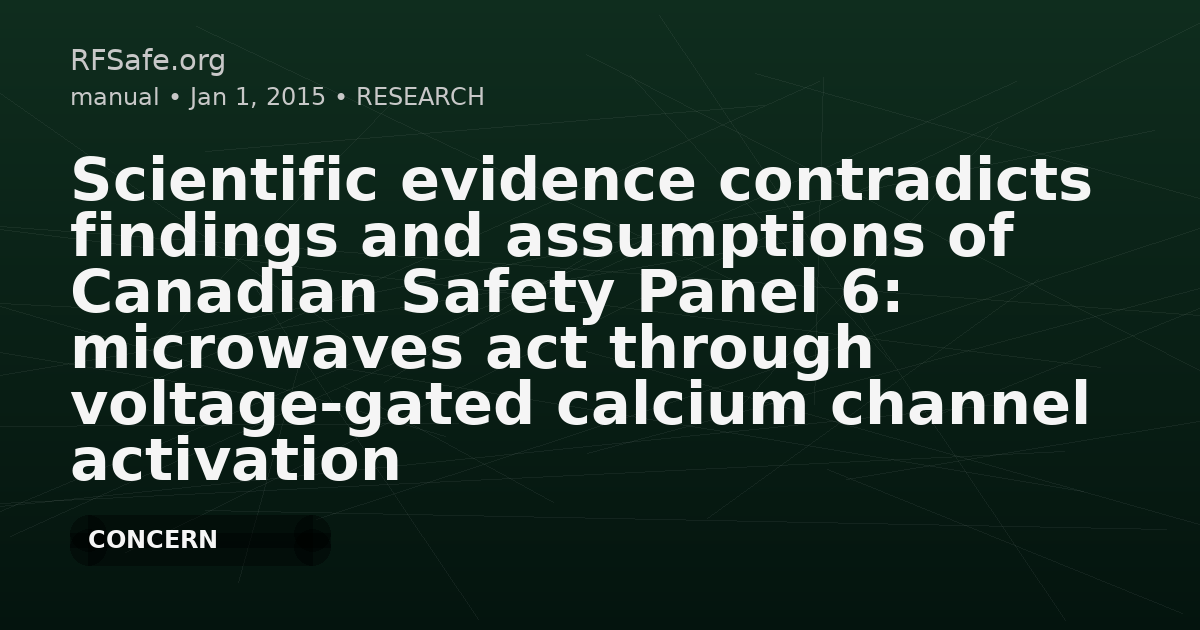 RFSafe.org
manual • Jan 1, 2015 • RESEARCH

Scientific evidence contradicts findings and assumptions of Canadian Safety Panel 6: microwaves act through voltage-gated calcium channel activation

CONCERN